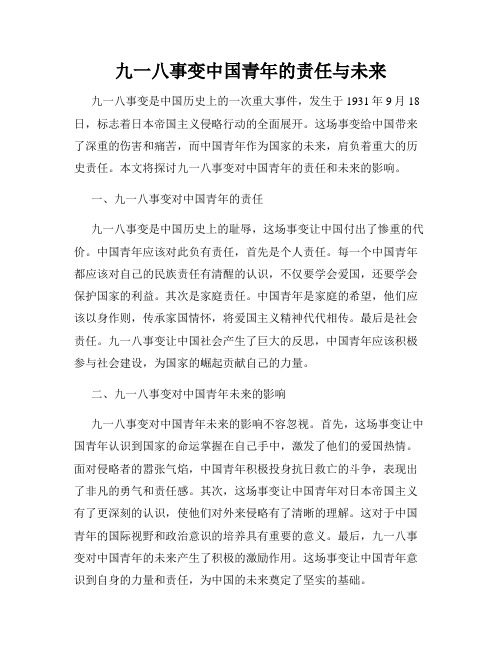 九一八事变中国青年的责任与未来

九一八事变是中国历史上的一次重大事件，发生于 1931 年 9 月 18 日，标志着日本帝国主义侵略行动的全面展开。这场事变给中国带来了深重的伤害和痛苦，而中国青年作为国家的未来，肩负着重大的历史责任。本文将探讨九一八事变对中国青年的责任和未来的影响。

一、九一八事变对中国青年的责任

九一八事变是中国历史上的耻辱，这场事变让中国付出了惨重的代价。中国青年应该对此负有责任，首先是个人责任。每一个中国青年都应该对自己的民族责任有清醒的认识，不仅要学会爱国，还要学会保护国家的利益。其次是家庭责任。中国青年是家庭的希望，他们应该以身作则，传承家国情怀，将爱国主义精神代代相传。最后是社会责任。九一八事变让中国社会产生了巨大的反思，中国青年应该积极参与社会建设，为国家的崛起贡献自己的力量。

二、九一八事变对中国青年未来的影响

九一八事变对中国青年未来的影响不容忽视。首先，这场事变让中国青年认识到国家的命运掌握在自己手中，激发了他们的爱国热情。面对侵略者的嚣张气焰，中国青年积极投身抗日救亡的斗争，表现出了非凡的勇气和责任感。其次，这场事变让中国青年对日本帝国主义有了更深刻的认识，使他们对外来侵略有了清晰的理解。这对于中国青年的国际视野和政治意识的培养具有重要的意义。最后，九一八事变对中国青年的未来产生了积极的激励作用。这场事变让中国青年意识到自身的力量和责任，为中国的未来奠定了坚实的基础。